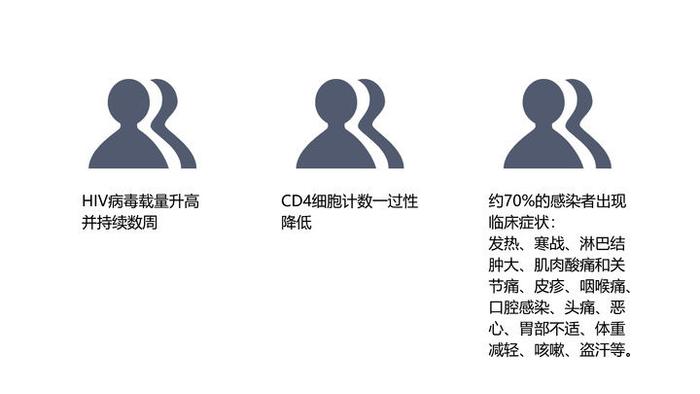 HIV病毒载量升高并持续数周

CD4细胞计数一过性降低

约70%的感染者出现临床症状：
发热、寒战、淋巴结肿大、肌肉酸痛和关节痛、皮疹、咽喉痛、口腔感染、头痛、恶心、胃部不适、体重减轻、咳嗽、盗汗等。